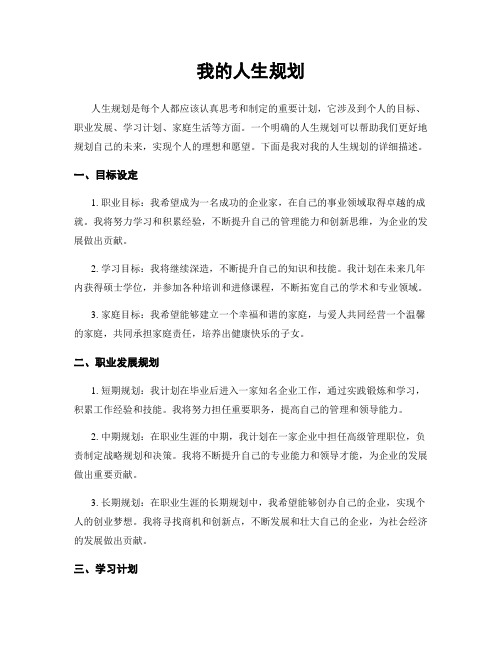 我的人生规划

人生规划是每个人都应该认真思考和制定的重要计划，它涉及到个人的目标、职业发展、学习计划、家庭生活等方面。一个明确的人生规划可以帮助我们更好地规划自己的未来，实现个人的理想和愿望。下面是我对我的人生规划的详细描述。

一、目标设定

1. 职业目标：我希望成为一名成功的企业家，在自己的事业领域取得卓越的成就。我将努力学习和积累经验，不断提升自己的管理能力和创新思维，为企业的发展做出贡献。

2. 学习目标：我将继续深造，不断提升自己的知识和技能。我计划在未来几年内获得硕士学位，并参加各种培训和进修课程，不断拓宽自己的学术和专业领域。

3. 家庭目标：我希望能够建立一个幸福和谐的家庭，与爱人共同经营一个温馨的家庭，共同承担家庭责任，培养出健康快乐的子女。

二、职业发展规划

1. 短期规划：我计划在毕业后进入一家知名企业工作，通过实践锻炼和学习，积累工作经验和技能。我将努力担任重要职务，提高自己的管理和领导能力。

2. 中期规划：在职业生涯的中期，我计划在一家企业中担任高级管理职位，负责制定战略规划和决策。我将不断提升自己的专业能力和领导才能，为企业的发展做出重要贡献。

3. 长期规划：在职业生涯的长期规划中，我希望能够创办自己的企业，实现个人的创业梦想。我将寻找商机和创新点，不断发展和壮大自己的企业，为社会经济的发展做出贡献。

三、学习计划